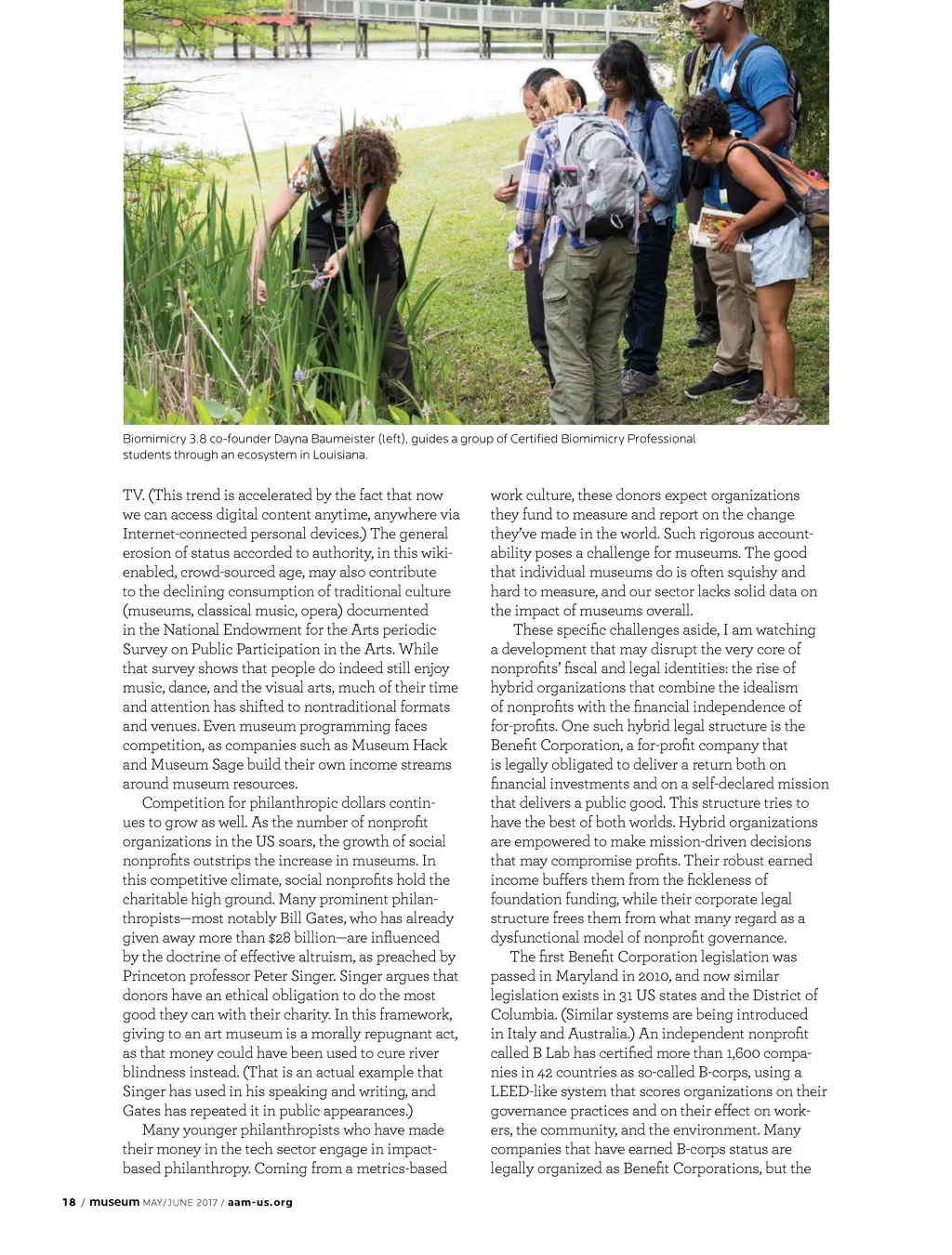 Biomimicry 3.8 co-founder Dayna Baumeister (left), guides a group of Certified Biomimicry Professional students through an ecosystem in Louisiana.

TV. (This trend is accelerated by the fact that now we can access digital content anytime, anywhere via Internet-connected personal devices.) The general erosion of status accorded to authority, in this wiki-enabled, crowd-sourced age, may also contribute to the declining consumption of traditional culture (museums, classical music, opera) documented in the National Endowment for the Arts periodic Survey on Public Participation in the Arts. While that survey shows that people do indeed still enjoy music, dance, and the visual arts, much of their time and attention has shifted to nontraditional formats and venues. Even museum programming faces competition, as companies such as Museum Hack and Museum Sage build their own income streams around museum resources.

Competition for philanthropic dollars continues to grow as well. As the number of nonprofit organizations in the US soars, the growth of social nonprofits outstrips the increase in museums. In this competitive climate, social nonprofits hold the charitable high ground. Many prominent philanthropists—most notably Bill Gates, who has already given away more than $28 billion—are influenced by the doctrine of effective altruism, as preached by Princeton professor Peter Singer. Singer argues that donors have an ethical obligation to do the most good they can with their charity. In this framework, giving to an art museum is a morally repugnant act, as that money could have been used to cure river blindness instead. (That is an actual example that Singer has used in his speaking and writing, and Gates has repeated it in public appearances.)

Many younger philanthropists who have made their money in the tech sector engage in impact-based philanthropy. Coming from a metrics-based work culture, these donors expect organizations they fund to measure and report on the change they've made in the world. Such rigorous accountability poses a challenge for museums. The good that individual museums do is often squishy and hard to measure, and our sector lacks solid data on the impact of museums overall.

These specific challenges aside, I am watching a development that may disrupt the very core of nonprofits' fiscal and legal identities: the rise of hybrid organizations that combine the idealism of nonprofits with the financial independence of for-profits. One such hybrid legal structure is the Benefit Corporation, a for-profit company that is legally obligated to deliver a return both on financial investments and on a self-declared mission that delivers a public good. This structure tries to have the best of both worlds. Hybrid organizations are empowered to make mission-driven decisions that may compromise profits. Their robust earned income buffers them from the fickleness of foundation funding, while their corporate legal structure frees them from what many regard as a dysfunctional model of nonprofit governance.

The first Benefit Corporation legislation was passed in Maryland in 2010, and now similar legislation exists in 31 US states and the District of Columbia. (Similar systems are being introduced in Italy and Australia.) An independent nonprofit called B Lab has certified more than 1,600 companies in 42 countries as so-called B-corps, using a LEED-like system that scores organizations on their governance practices and on their effect on workers, the community, and the environment. Many companies that have earned B-corps status are legally organized as Benefit Corporations, but the

18 / museum MAY/JUNE 2017 / aam-us.org